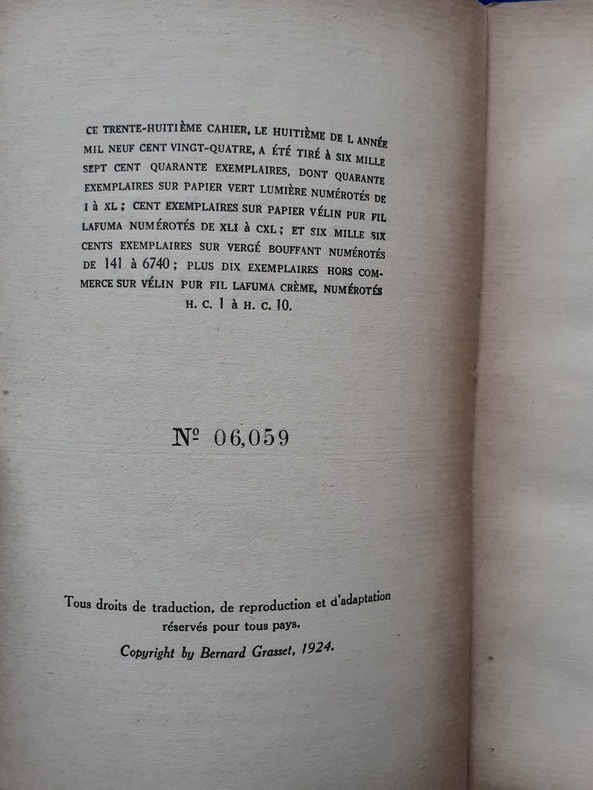 CE TRENTE-HUITIÈME CAHIER, LE HUITIÈME DE L ANNÉE MIL NEUF CENT VINGT-QUATRE, A ÉTÉ TIRÉ À SIX MILLE SEPT CENT QUARANTE EXEMPLAIRES, DONT QUARANTE EXEMPLAIRES SUR PAPIER VERT LUMIÈRE NUMÉROTÉS DE I à XL ; CENT EXEMPLAIRES SUR PAPIER VÉLIN PUR FIL LAFUMA NUMÉROTÉS DE XLI à CXL ; ET SIX MILLE SIX CENTS EXEMPLAIRES SUR VERGÉ BOUFFANT NUMÉROTÉS DE 141 à 6740 ; PLUS DIX EXEMPLAIRES HORS COMMERCE SUR VÉLIN PUR FIL LAFUMA CRÈME, NUMÉROTÉS H. C. 1 à H. C. 10.

Nº 06,059

Tous droits de traduction, de reproduction et d'adaptation réservés pour tous pays.
Copyright by Bernard Grasset, 1924.